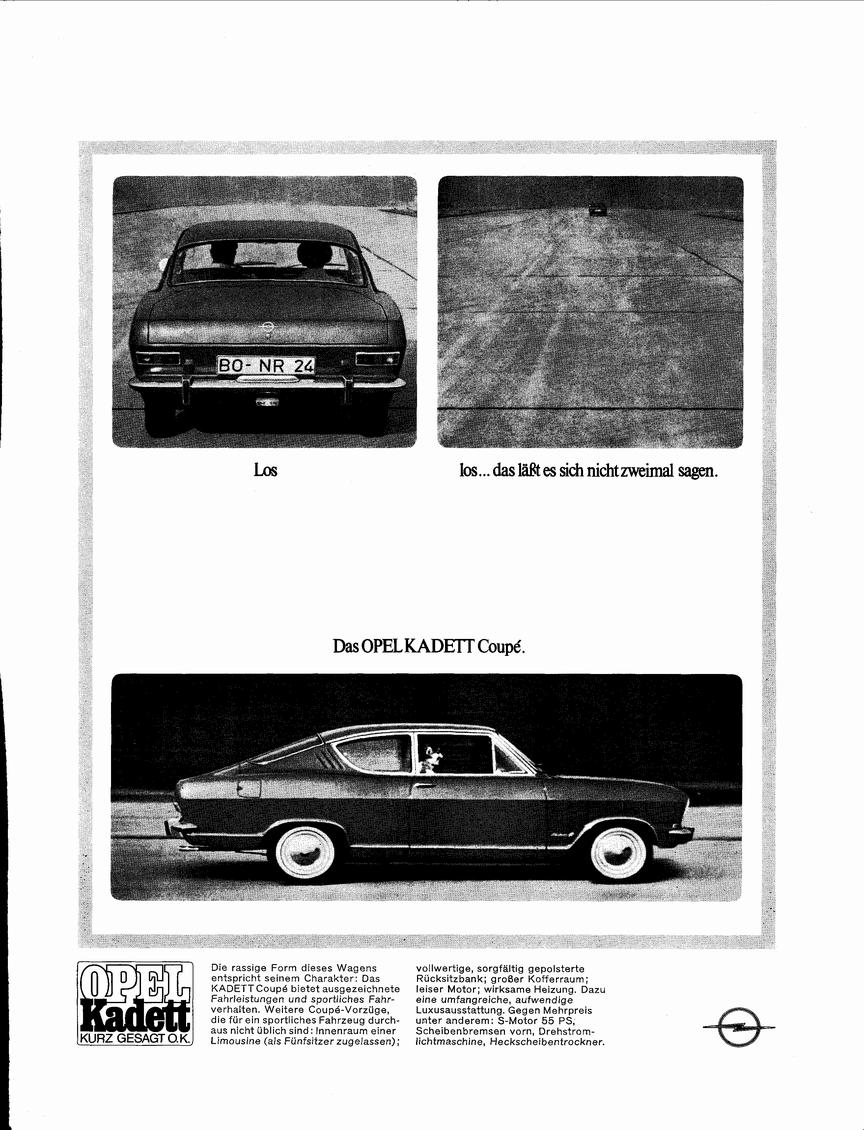 BO-NR 24

Los

los... das läßt es sich nicht zweimal sagen.

Das OPEL KADETT Coupé.

OPEL Kadett KURZ GESAGT O.K.

Die rassige Form dieses Wagens entspricht seinem Charakter: Das KADETT Coupé bietet ausgezeichnete Fahrleistungen und sportliches Fahrverhalten. Weitere Coupé-Vorzüge, die für ein sportliches Fahrzeug durchaus nicht üblich sind: Innenraum einer Limousine (als Fünfsitzer zugelassen); vollwertige, sorgfältig gepolsterte Rücksitzbank; großer Kofferraum; leiser Motor; wirksame Heizung. Dazu eine umfangreiche, aufwendige Luxusausstattung. Gegen Mehrpreis unter anderem: S-Motor 55 PS, Scheibenbremsen vorn, Drehstromlichtmaschine, Heckscheibentrockner.